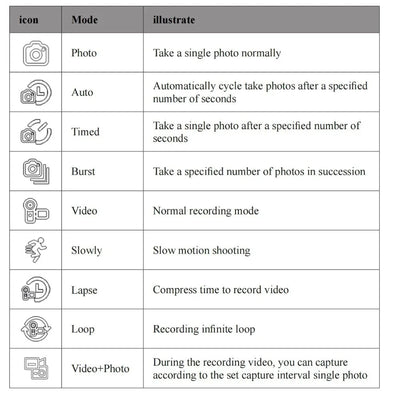 | icon | Mode | illustrate |
|---|---|---|
|  | Photo | Take a single photo normally |
|  | Auto | Automatically cycle take photos after a specified number of seconds |
|  | Timed | Take a single photo after a specified number of seconds |
|  | Burst | Take a specified number of photos in succession |
|  | Video | Normal recording mode |
|  | Slowly | Slow motion shooting |
|  | Lapse | Compress time to record video |
|  | Loop | Recording infinite loop |
|  | Video+Photo | During the recording video, you can capture according to the set capture interval single photo |